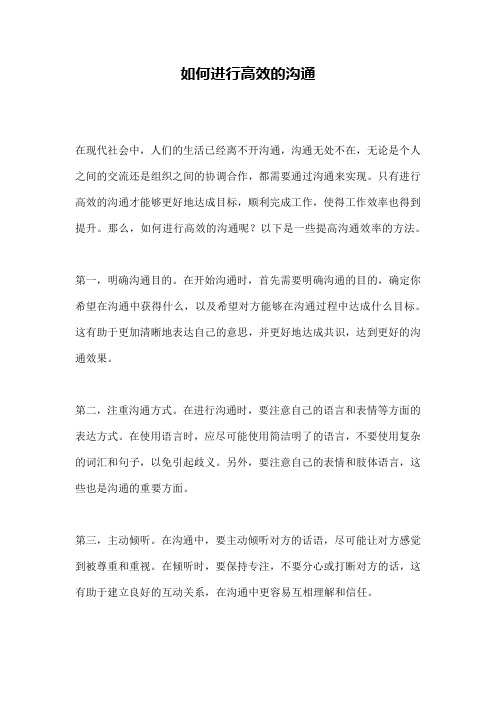 如何进行高效的沟通

在现代社会中，人们的生活已经离不开沟通，沟通无处不在，无论是个人之间的交流还是组织之间的协调合作，都需要通过沟通来实现。只有进行高效的沟通才能够更好地达成目标，顺利完成工作，使得工作效率也得到提升。那么，如何进行高效的沟通呢？以下是一些提高沟通效率的方法。

第一，明确沟通目的。在开始沟通时，首先需要明确沟通的目的，确定你希望在沟通中获得什么，以及希望对方能够在沟通过程中达成什么目标。这有助于更加清晰地表达自己的意思，并更好地达成共识，达到更好的沟通效果。

第二，注重沟通方式。在进行沟通时，要注意自己的语言和表情等方面的表达方式。在使用语言时，应尽可能使用简洁明了的语言，不要使用复杂的词汇和句子，以免引起歧义。另外，要注意自己的表情和肢体语言，这些也是沟通的重要方面。

第三，主动倾听。在沟通中，要主动倾听对方的话语，尽可能让对方感觉到被尊重和重视。在倾听时，要保持专注，不要分心或打断对方的话，这有助于建立良好的互动关系，在沟通中更容易互相理解和信任。